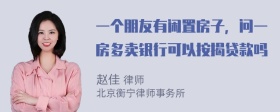 一个朋友有闲置房子，问一房多卖银行可以按揭贷款吗

赵佳 律师
北京衡宁律师事务所